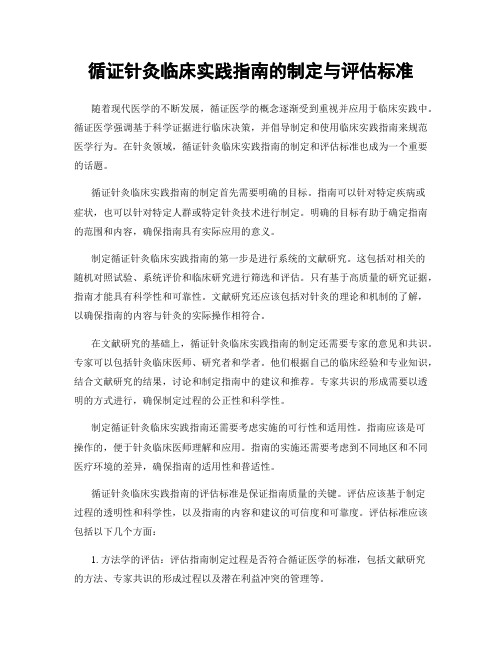 循证针灸临床实践指南的制定与评估标准

随着现代医学的不断发展，循证医学的概念逐渐受到重视并应用于临床实践中。循证医学强调基于科学证据进行临床决策，并倡导制定和使用临床实践指南来规范医学行为。在针灸领域，循证针灸临床实践指南的制定和评估标准也成为一个重要的话题。

循证针灸临床实践指南的制定首先需要明确的目标。指南可以针对特定疾病或症状，也可以针对特定人群或特定针灸技术进行制定。明确的目标有助于确定指南的范围和内容，确保指南具有实际应用的意义。

制定循证针灸临床实践指南的第一步是进行系统的文献研究。这包括对相关的随机对照试验、系统评价和临床研究进行筛选和评估。只有基于高质量的研究证据，指南才能具有科学性和可靠性。文献研究还应该包括对针灸的理论和机制的了解，以确保指南的内容与针灸的实际操作相符合。

在文献研究的基础上，循证针灸临床实践指南的制定还需要专家的意见和共识。专家可以包括针灸临床医师、研究者和学者。他们根据自己的临床经验和专业知识，结合文献研究的结果，讨论和制定指南中的建议和推荐。专家共识的形成需要以透明的方式进行，确保制定过程的公正性和科学性。

制定循证针灸临床实践指南还需要考虑实施的可行性和适用性。指南应该是可操作的，便于针灸临床医师理解和应用。指南的实施还需要考虑到不同地区和不同医疗环境的差异，确保指南的适用性和普适性。

循证针灸临床实践指南的评估标准是保证指南质量的关键。评估应该基于制定过程的透明性和科学性，以及指南的内容和建议的可信度和可靠度。评估标准应该包括以下几个方面：

1. 方法学的评估：评估指南制定过程是否符合循证医学的标准，包括文献研究的方法、专家共识的形成过程以及潜在利益冲突的管理等。